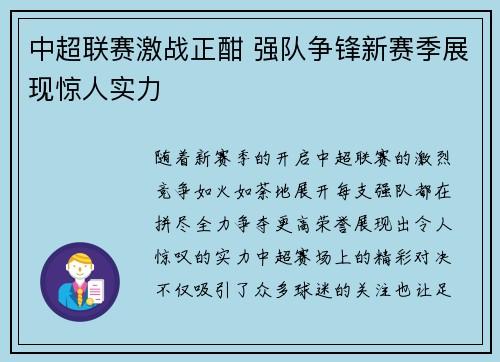 中超联赛激战正酣 强队争锋新赛季展现惊人实力

随着新赛季的开启中超联赛的激烈竞争如火如荼地展开每支强队都在拼尽全力争夺更高荣誉展现出令人惊叹的实力中超赛场上的精彩对决不仅吸引了众多球迷的关注也让足